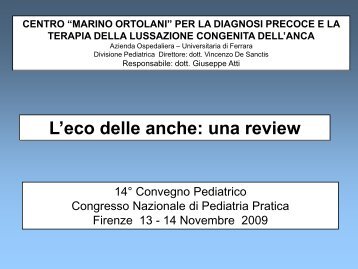 CENTRO “MARINO ORTOLANI” PER LA DIAGNOSI PRECOCE E LA TERAPIA DELLA LUSSAZIONE CONGENITA DELL’ANCA
Azienda Ospedaliera – Universitaria di Ferrara
Divisione Pediatrica Direttore: dott. Vincenzo De Sanctis
Responsabile: dott. Giuseppe Atti

L’eco delle anche: una review

14° Convegno Pediatrico
Congresso Nazionale di Pediatria Pratica
Firenze 13 - 14 Novembre 2009